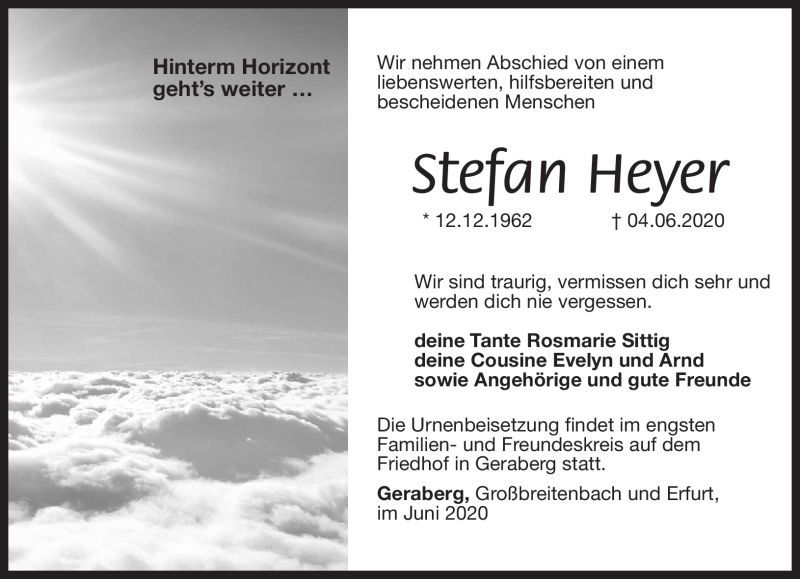 Hinterm Horizont geht's weiter …

Wir nehmen Abschied von einem liebenswerten, hilfsbereiten und bescheidenen Menschen

Stefan Heyer

* 12.12.1962 † 04.06.2020

Wir sind traurig, vermissen dich sehr und werden dich nie vergessen.

deine Tante Rosmarie Sittig
deine Cousine Evelyn und Arnd
sowie Angehörige und gute Freunde

Die Urnenbeisetzung findet im engsten Familien- und Freundeskreis auf dem Friedhof in Geraberg statt.

Geraberg, Großbreitenbach und Erfurt, im Juni 2020